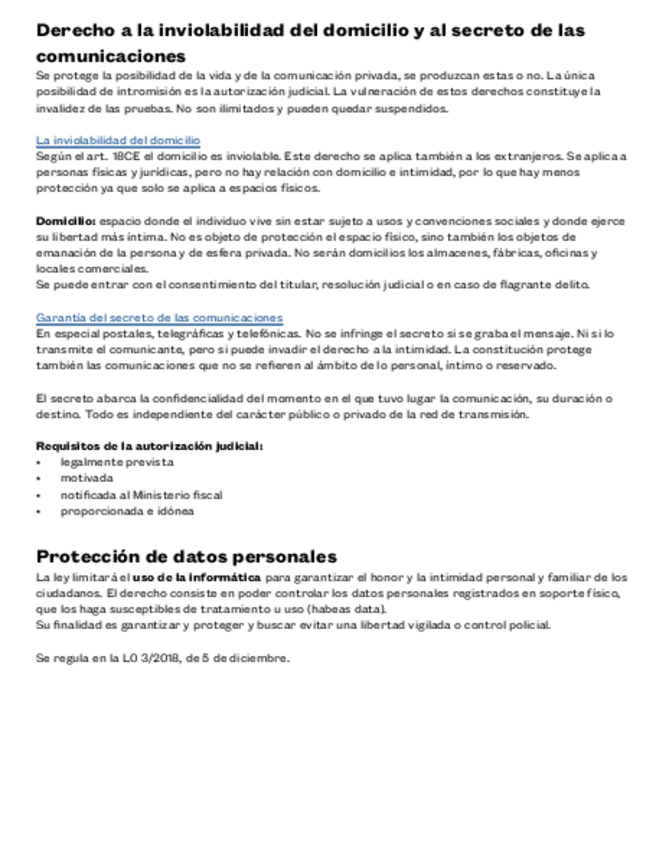 Derecho a la inviolabilidad del domicilio y al secreto de las comunicaciones
Se protege la posibilidad de la vida y de la comunicación privada, se produzcan estas o no. La única posibilidad de intromisión es la autorización judicial. La vulneración de estos derechos constituye la invalidez de las pruebas. No son ilimitados y pueden quedar suspendidos.

La inviolabilidad del domicilio
Según el art. 18CE el domicilio es inviolable. Este derecho se aplica también a los extranjeros. Se aplica a personas físicas y jurídicas, pero no hay relación con domicilio e intimidad, por lo que hay menos protección ya que solo se aplica a espacios físicos.

Domicilio: espacio donde el individuo vive sin estar sujeto a usos y convenciones sociales y donde ejerce su libertad más íntima. No es objeto de protección el espacio físico, sino también los objetos de emanación de la persona y de esfera privada. No serán domicilios los almacenes, fábricas, oficinas y locales comerciales.
Se puede entrar con el consentimiento del titular, resolución judicial o en caso de flagrante delito.

Garantía del secreto de las comunicaciones
En especial postales, telegráficas y telefónicas. No se infringe el secreto si se graba el mensaje. Ni si lo transmite el comunicante, pero si puede invadir el derecho a la intimidad. La constitución protege también las comunicaciones que no se refieren al ámbito de lo personal, íntimo o reservado.

El secreto abarca la confidencialidad del momento en el que tuvo lugar la comunicación, su duración o destino. Todo es independiente del carácter público o privado de la red de transmisión.

Requisitos de la autorización judicial:
• legalmente prevista
• motivada
• notificada al Ministerio fiscal
• proporcionada e idónea

Protección de datos personales
La ley limitará el uso de la informática para garantizar el honor y la intimidad personal y familiar de los ciudadanos. El derecho consiste en poder controlar los datos personales registrados en soporte físico, que los haga susceptibles de tratamiento u uso (habeas data).
Su finalidad es garantizar y proteger y buscar evitar una libertad vigilada o control policial.

Se regula en la LO 3/2018, de 5 de diciembre.